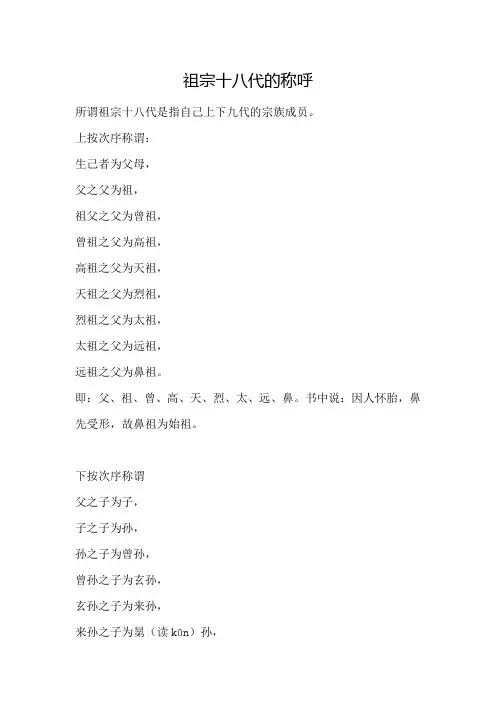 祖宗十八代的称呼

所谓祖宗十八代是指自己上下九代的宗族成员。

上按次序称谓：

生己者为父母，

父之父为祖，

祖父之父为曾祖，

曾祖之父为高祖，

高祖之父为天祖，

天祖之父为烈祖，

烈祖之父为太祖，

太祖之父为远祖，

远祖之父为鼻祖。

即：父、祖、曾、高、天、烈、太、远、鼻。书中说：因人怀胎，鼻先受形，故鼻祖为始祖。

下按次序称谓

父之子为子，

子之子为孙，

孙之子为曾孙，

曾孙之子为玄孙，

玄孙之子为来孙，

来孙之子为晜（读 kūn）孙，